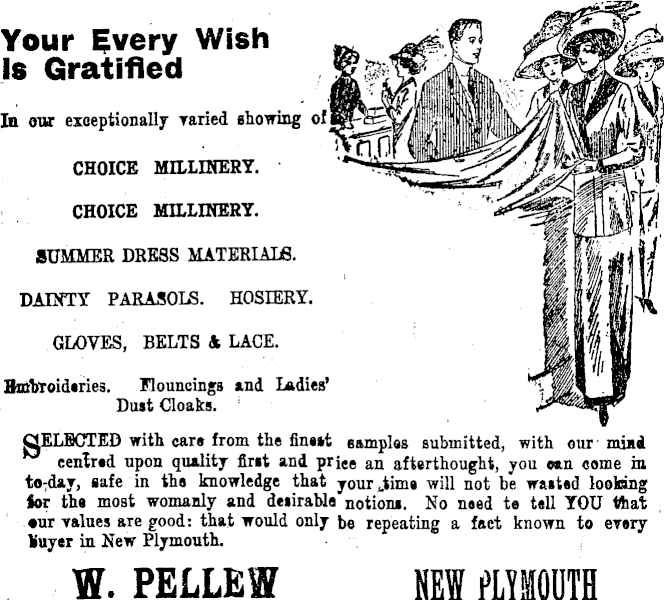 Your Every Wish Is Gratified

In our exceptionally varied showing of

CHOICE MILLINERY.

CHOICE MILLINERY.

SUMMER DRESS MATERIALS.

DAINTY PARASOLS. HOSIERY.

GLOVES, BELTS & LACE.

Embroideries. Flouncings and Ladies' Dust Cloaks.

SELECTED with care from the finest samples submitted, with our mind centred upon quality first and price an afterthought, you can come in to-day, safe in the knowledge that your time will not be wasted looking for the most womanly and desirable notions. No need to tell YOU that our values are good: that would only be repeating a fact known to every buyer in New Plymouth.

W. PELLEW

NEW PLYMOUTH